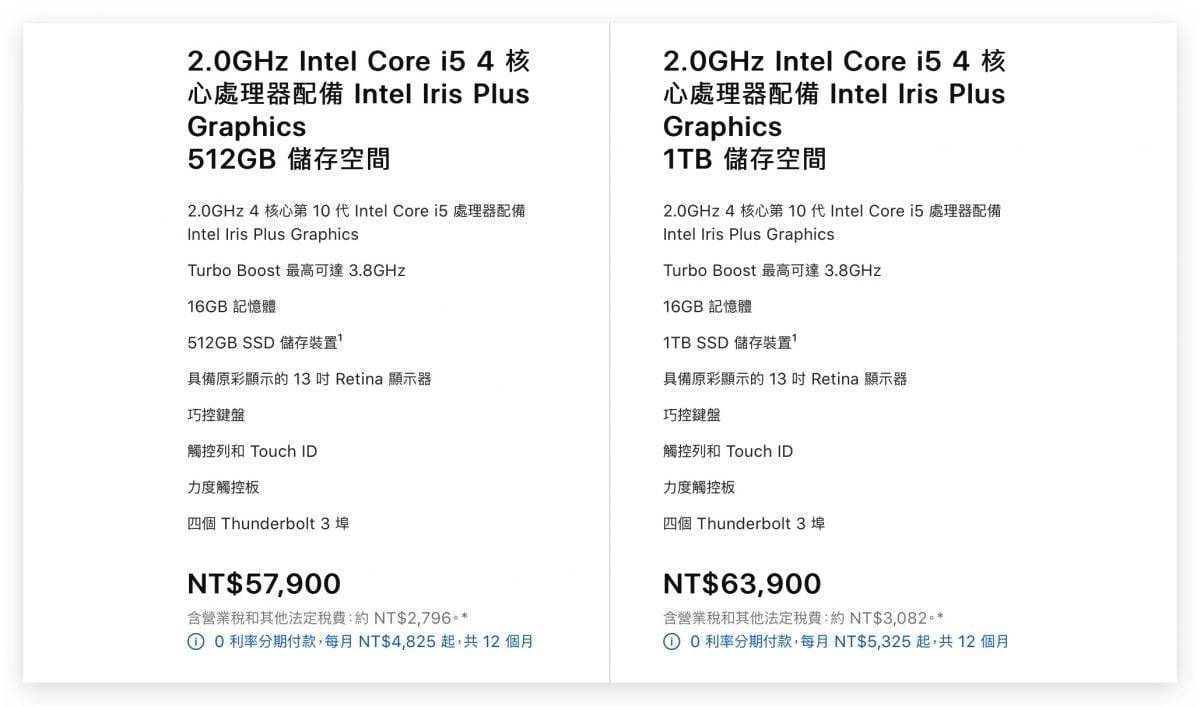 2.0GHz Intel Core i5 4 核心處理器配備 Intel Iris Plus Graphics
512GB 儲存空間

2.0GHz 4 核心第 10 代 Intel Core i5 處理器配備 Intel Iris Plus Graphics

Turbo Boost 最高可達 3.8GHz

16GB 記憶體

512GB SSD 儲存裝置$^1$

具備原彩顯示的 13 吋 Retina 顯示器

巧控鍵盤

觸控列和 Touch ID

力度觸控板

四個 Thunderbolt 3 埠

NT$57,900

含營業稅和其他法定稅費：約 NT$2,796。*

ⓘ 0 利率分期付款，每月 NT$4,825 起，共 12 個月

2.0GHz Intel Core i5 4 核心處理器配備 Intel Iris Plus Graphics
1TB 儲存空間

2.0GHz 4 核心第 10 代 Intel Core i5 處理器配備 Intel Iris Plus Graphics

Turbo Boost 最高可達 3.8GHz

16GB 記憶體

1TB SSD 儲存裝置$^1$

具備原彩顯示的 13 吋 Retina 顯示器

巧控鍵盤

觸控列和 Touch ID

力度觸控板

四個 Thunderbolt 3 埠

NT$63,900

含營業稅和其他法定稅費：約 NT$3,082。*

ⓘ 0 利率分期付款，每月 NT$5,325 起，共 12 個月